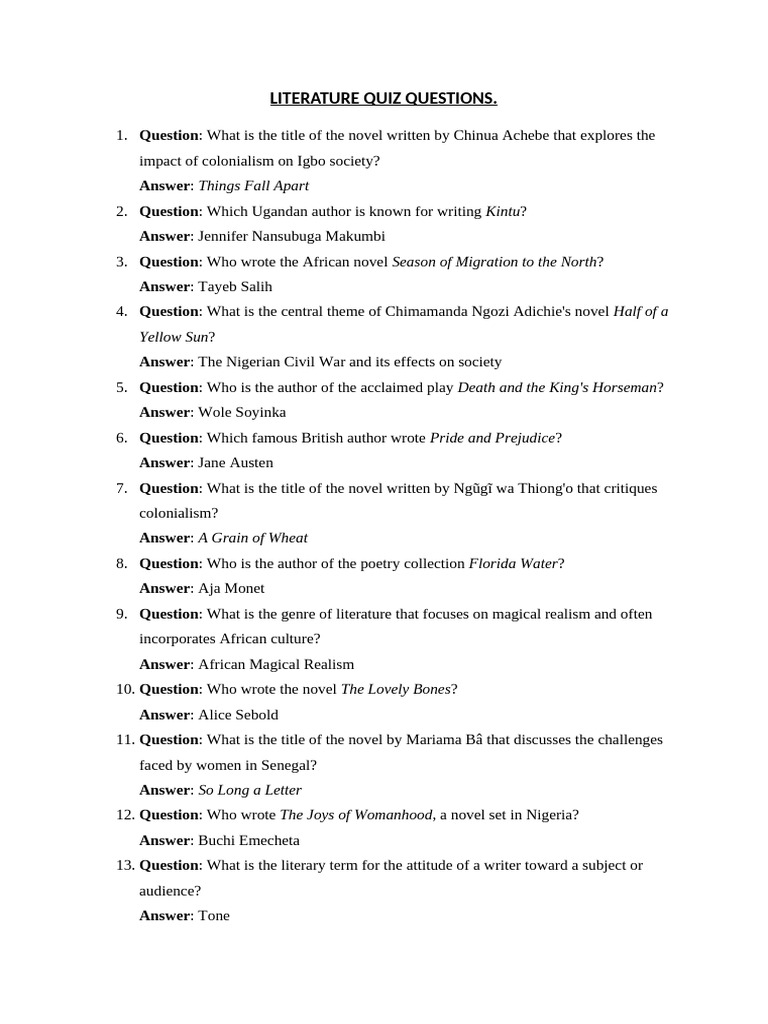 LITERATURE QUIZ QUESTIONS.

1. Question: What is the title of the novel written by Chinua Achebe that explores the impact of colonialism on Igbo society?
Answer: Things Fall Apart

2. Question: Which Ugandan author is known for writing Kintu?
Answer: Jennifer Nansubuga Makumbi

3. Question: Who wrote the African novel Season of Migration to the North?
Answer: Tayeb Salih

4. Question: What is the central theme of Chimamanda Ngozi Adichie's novel Half of a Yellow Sun?
Answer: The Nigerian Civil War and its effects on society

5. Question: Who is the author of the acclaimed play Death and the King's Horseman?
Answer: Wole Soyinka

6. Question: Which famous British author wrote Pride and Prejudice?
Answer: Jane Austen

7. Question: What is the title of the novel written by Ngũgĩ wa Thiong'o that critiques colonialism?
Answer: A Grain of Wheat

8. Question: Who is the author of the poetry collection Florida Water?
Answer: Aja Monet

9. Question: What is the genre of literature that focuses on magical realism and often incorporates African culture?
Answer: African Magical Realism

10. Question: Who wrote the novel The Lovely Bones?
Answer: Alice Sebold

11. Question: What is the title of the novel by Mariama Bâ that discusses the challenges faced by women in Senegal?
Answer: So Long a Letter

12. Question: Who wrote The Joys of Womanhood, a novel set in Nigeria?
Answer: Buchi Emecheta

13. Question: What is the literary term for the attitude of a writer toward a subject or audience?
Answer: Tone